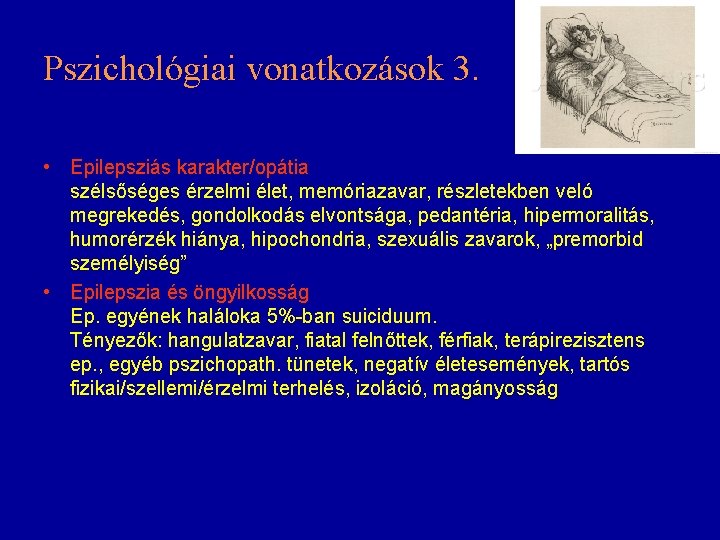 Pszichológiai vonatkozások 3.

• Epilepsziás karakter/opátia
szélsőséges érzelmi élet, memóriazavar, részletekben veló megrekedés, gondolkodás elvontsága, pedantéria, hipermoralitás, humorérzék hiánya, hipochondria, szexuális zavarok, „premorbid személyiség”

• Epilepszia és öngyilkosság
Ep. egyének haláloka 5%-ban suiciduum.
Tényezők: hangulatzavar, fiatal felnőttek, férfiak, terápirezisztens ep., egyéb pszichopath. tünetek, negatív életesemények, tartós fizikai/szellemi/érzelmi terhelés, izoláció, magányosság